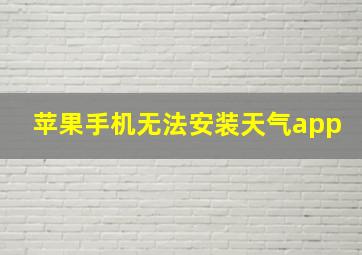 苹果手机无法安装天气app